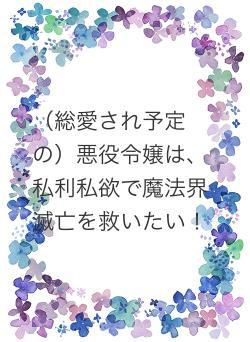 （総愛され予定の）悪役令嬢は、私利私欲で魔法界滅亡を救いたい！